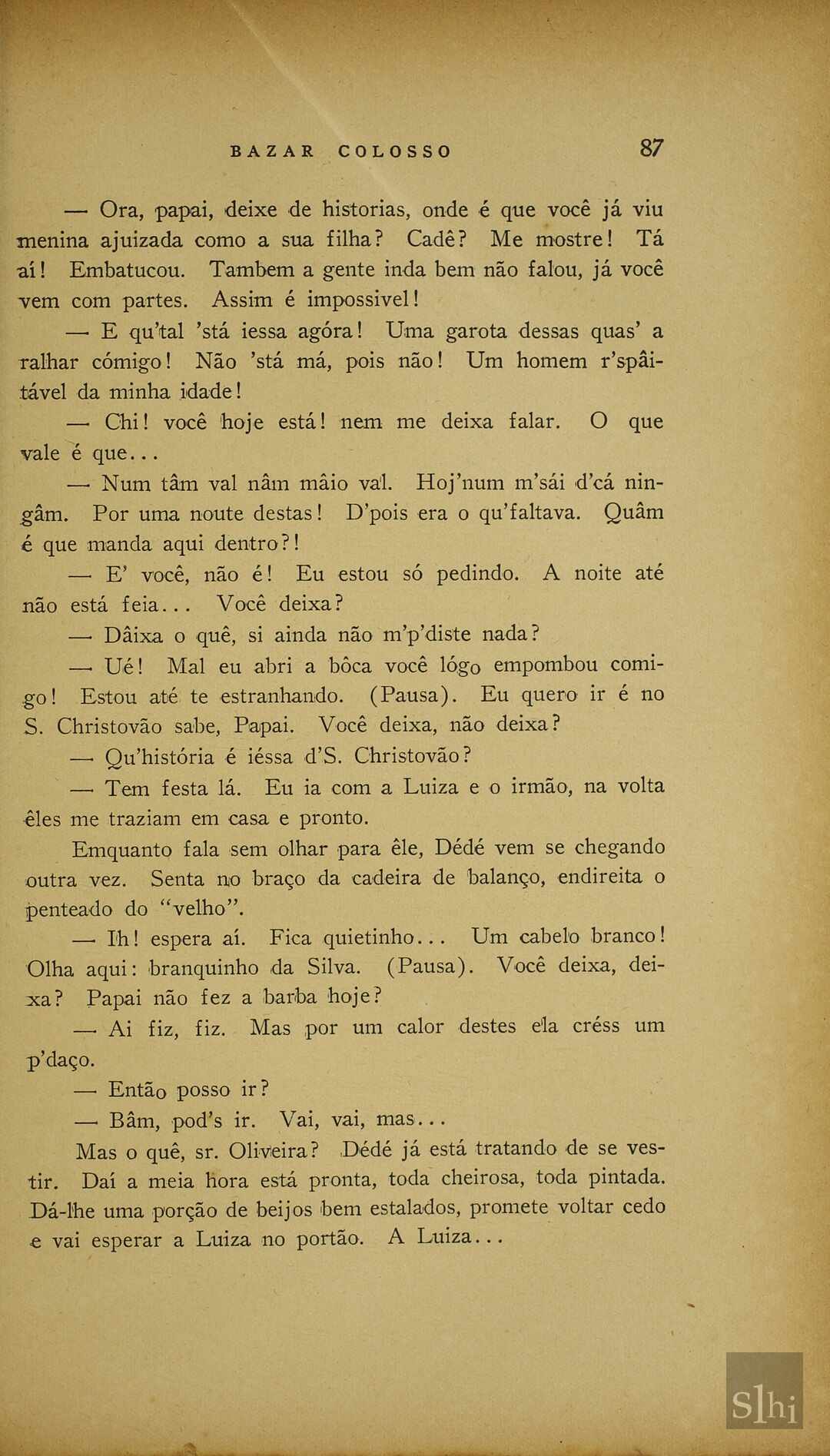 BAZAR COLOSSO 87

— Ora, papai, deixe de historias, onde é que você já viu menina ajuizada como a sua filha? Cadê? Me mostre! Tá aí! Embatucou. Tambem a gente inda bem não falou, já você vem com partes. Assim é impossivel!

— E qu'tal 'stá iessa agóra! Uma garota dessas quas' a ralhar cómigo! Não 'stá má, pois não! Um homem r'spâitável da minha idade!

— Chi! você hoje está! nem me deixa falar. O que vale é que...

— Num tâm val nâm mâio val. Hoj'num m'sái d'cá ningâm. Por uma noute destas! D'pois era o qu'faltava. Quâm é que manda aqui dentro?!

— E' você, não é! Eu estou só pedindo. A noite até não está feia... Você deixa?

— Dâixa o quê, si ainda não m'p'diste nada?

— Ué! Mal eu abri a bôca você lógo empombou comigo! Estou até te estranhando. (Pausa). Eu quero ir é no S. Christovão sabe, Papai. Você deixa, não deixa?

— Qu'história é iéssa d'S. Christovão?

— Tem festa lá. Eu ia com a Luiza e o irmão, na volta êles me traziam em casa e pronto.

Emquanto fala sem olhar para êle, Dédé vem se chegando outra vez. Senta no braço da cadeira de balanço, endireita o penteado do "velho".

— Ih! espera aí. Fica quietinho... Um cabelo branco! Olha aqui: branquinho da Silva. (Pausa). Você deixa, deixa? Papai não fez a barba hoje?

— Ai fiz, fiz. Mas por um calor destes ela créss um p'daço.

— Então posso ir?

— Bâm, pod's ir. Vai, vai, mas...

Mas o quê, sr. Oliveira? Dédé já está tratando de se vestir. Daí a meia hora está pronta, toda cheirosa, toda pintada. Dá-lhe uma porção de beijos bem estalados, promete voltar cedo e vai esperar a Luiza no portão. A Luiza...

Slhi